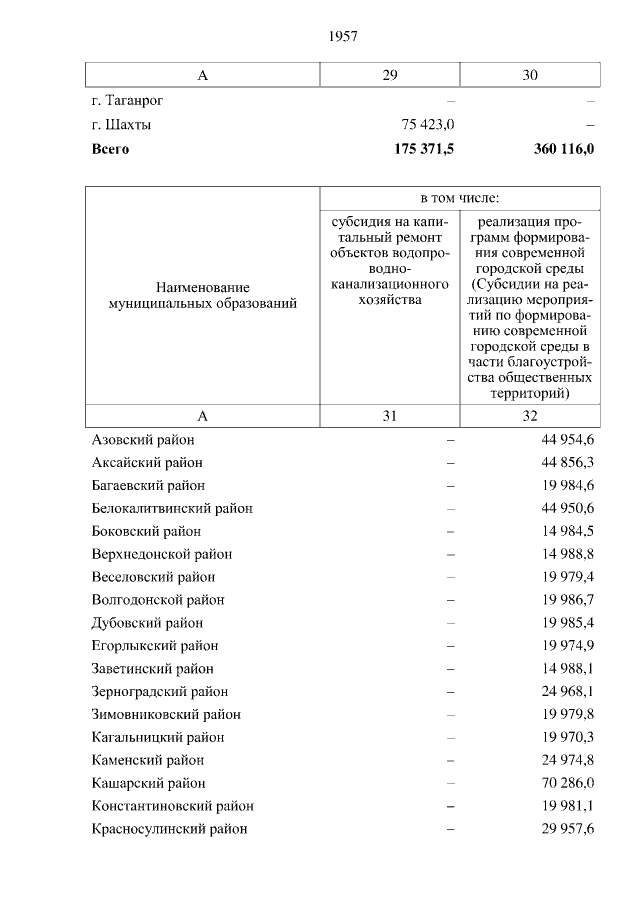 1957

| А | 29 | 30 |
|---|---|---|
| г. Таганрог | – | – |
| г. Шахты | 75 423,0 | – |
| **Всего** | **175 371,5** | **360 116,0** |

| Наименование муниципальных образований | в том числе: субсидия на капитальный ремонт объектов водопроводно-канализационного хозяйства | в том числе: реализация программ формирования современной городской среды (Субсидии на реализацию мероприятий по формированию современной городской среды в части благоустройства общественных территорий) |
|---|---|---|
| А | 31 | 32 |
| Азовский район | – | 44 954,6 |
| Аксайский район | – | 44 856,3 |
| Багаевский район | – | 19 984,6 |
| Белокалитвинский район | – | 44 950,6 |
| Боковский район | – | 14 984,5 |
| Верхнедонской район | – | 14 988,8 |
| Веселовский район | – | 19 979,4 |
| Волгодонской район | – | 19 986,7 |
| Дубовский район | – | 19 985,4 |
| Егорлыкский район | – | 19 974,9 |
| Заветинский район | – | 14 988,1 |
| Зерноградский район | – | 24 968,1 |
| Зимовниковский район | – | 19 979,8 |
| Кагальницкий район | – | 19 970,3 |
| Каменский район | – | 24 974,8 |
| Кашарский район | – | 70 286,0 |
| Константиновский район | – | 19 981,1 |
| Красносулинский район | – | 29 957,6 |